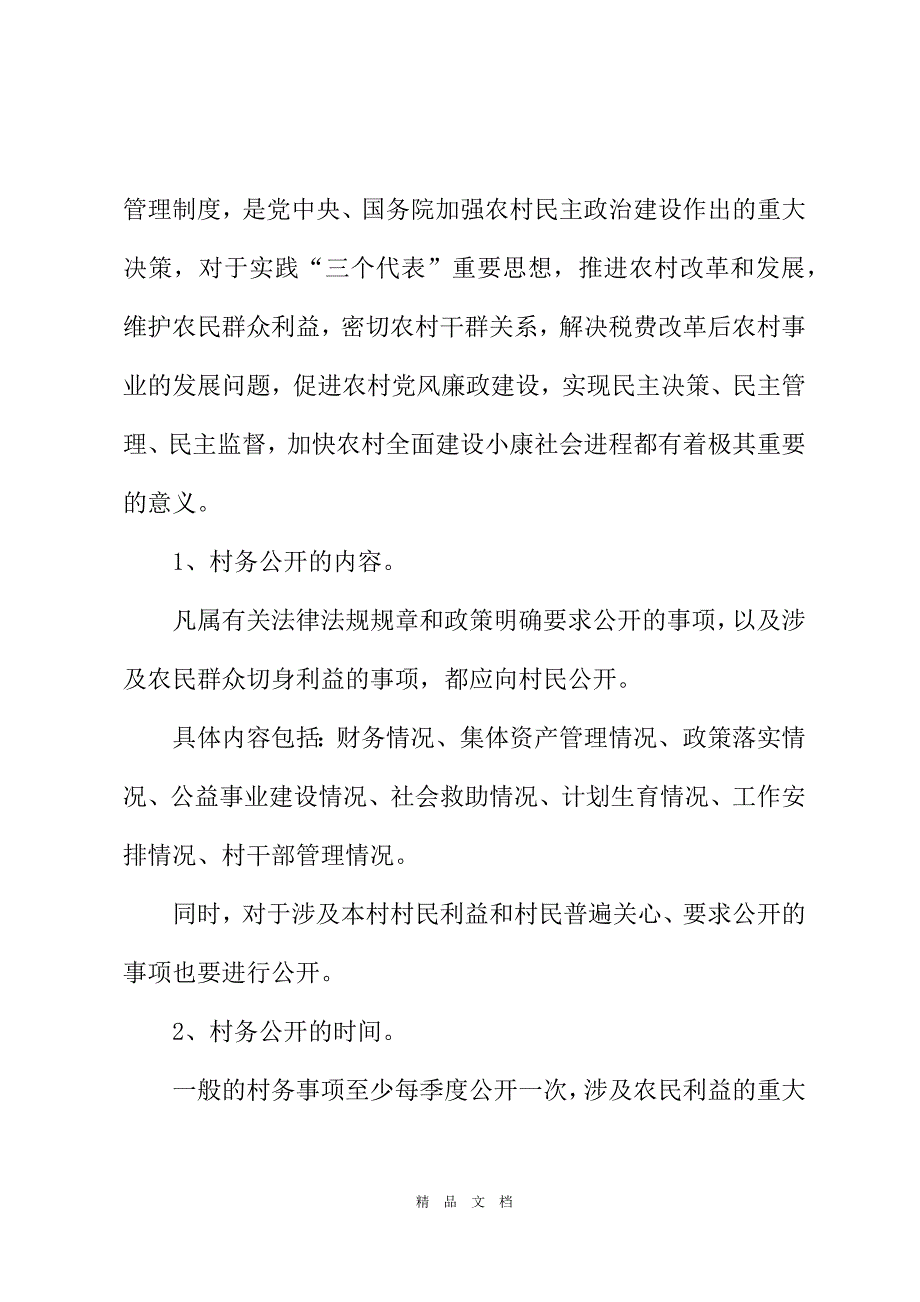 管理制度，是党中央、国务院加强农村民主政治建设作出的重大决策，对于实践“三个代表”重要思想，推进农村改革和发展，维护农民群众利益，密切农村干群关系，解决税费改革后农村事业的发展问题，促进农村党风廉政建设，实现民主决策、民主管理、民主监督，加快农村全面建设小康社会进程都有着极其重要的意义。

1、村务公开的内容。

凡属有关法律法规规章和政策明确要求公开的事项，以及涉及农民群众切身利益的事项，都应向村民公开。

具体内容包括：财务情况、集体资产管理情况、政策落实情况、公益事业建设情况、社会救助情况、计划生育情况、工作安排情况、村干部管理情况。

同时，对于涉及本村村民利益和村民普遍关心、要求公开的事项也要进行公开。

2、村务公开的时间。

一般的村务事项至少每季度公开一次，涉及农民利益的重大

精 品 文 档